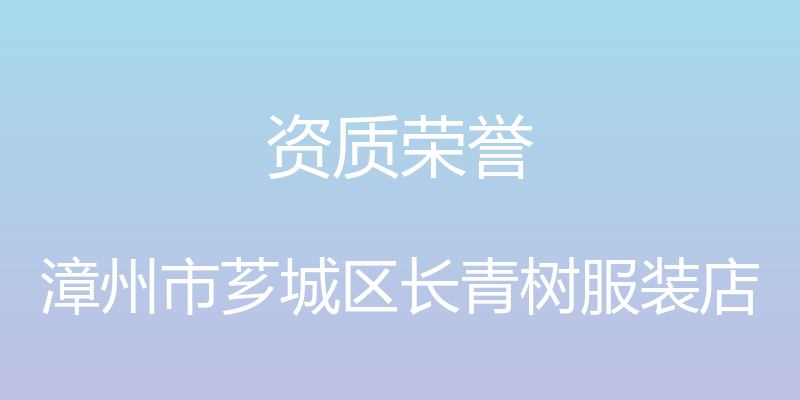 资质荣誉

漳州市芗城区长青树服装店